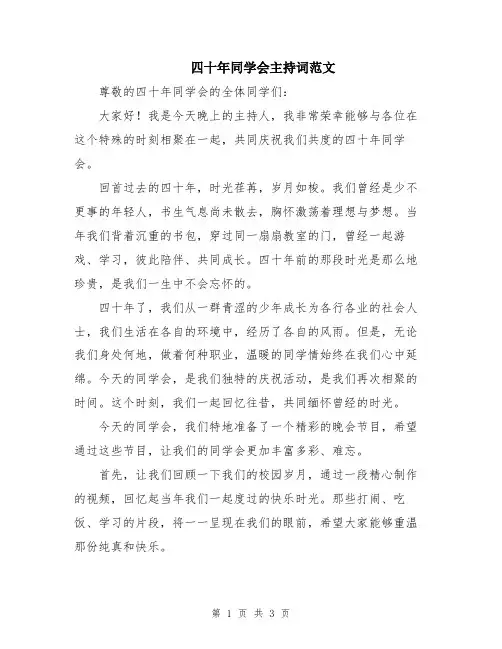 四十年同学会主持词范文

尊敬的四十年同学会的全体同学们：

大家好！我是今天晚上的主持人，我非常荣幸能够与各位在这个特殊的时刻相聚在一起，共同庆祝我们共度的四十年同学会。

回首过去的四十年，时光荏苒，岁月如梭。我们曾经是少不更事的年轻人，书生气息尚未散去，胸怀激荡着理想与梦想。当年我们背着沉重的书包，穿过同一扇扇教室的门，曾经一起游戏、学习，彼此陪伴、共同成长。四十年前的那段时光是那么地珍贵，是我们一生中不会忘怀的。

四十年了，我们从一群青涩的少年成长为各行各业的社会人士，我们生活在各自的环境中，经历了各自的风雨。但是，无论我们身处何地，做着何种职业，温暖的同学情始终在我们心中延绵。今天的同学会，是我们独特的庆祝活动，是我们再次相聚的时间。这个时刻，我们一起回忆往昔，共同缅怀曾经的时光。

今天的同学会，我们特地准备了一个精彩的晚会节目，希望通过这些节目，让我们的同学会更加丰富多彩、难忘。

首先，让我们回顾一下我们的校园岁月，通过一段精心制作的视频，回忆起当年我们一起度过的快乐时光。那些打闹、吃饭、学习的片段，将一一呈现在我们的眼前，希望大家能够重温那份纯真和快乐。

第 1 页 共 3 页